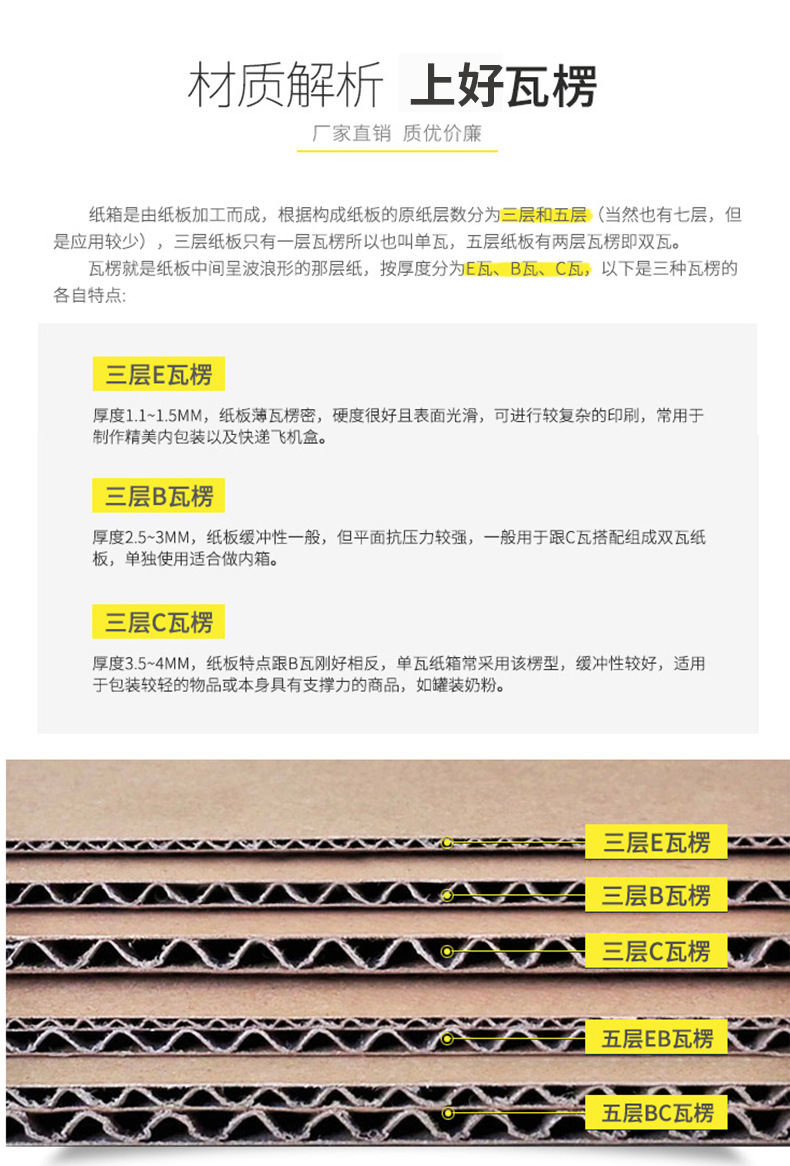 材质解析 上好瓦楞

厂家直销 质优价廉

纸箱是由纸板加工而成，根据构成纸板的原纸层数分为三层和五层（当然也有七层，但是应用较少），三层纸板只有一层瓦楞所以也叫单瓦，五层纸板有两层瓦楞即双瓦。

瓦楞就是纸板中间呈波浪形的那层纸，按厚度分为E瓦、B瓦、C瓦，以下是三种瓦楞的各自特点：

三层E瓦楞

厚度1.1~1.5MM，纸板薄瓦楞密，硬度很好且表面光滑，可进行较复杂的印刷，常用于制作精美内包装以及快递飞机盒。

三层B瓦楞

厚度2.5~3MM，纸板缓冲性一般，但平面抗压力较强，一般用于跟C瓦搭配组成双瓦纸板，单独使用适合做内箱。

三层C瓦楞

厚度3.5~4MM，纸板特点跟B瓦刚好相反，单瓦纸箱常采用该楞型，缓冲性较好，适用于包装较轻的物品或本身具有支撑力的商品，如罐装奶粉。

三层E瓦楞

三层B瓦楞

三层C瓦楞

五层EB瓦楞

五层BC瓦楞